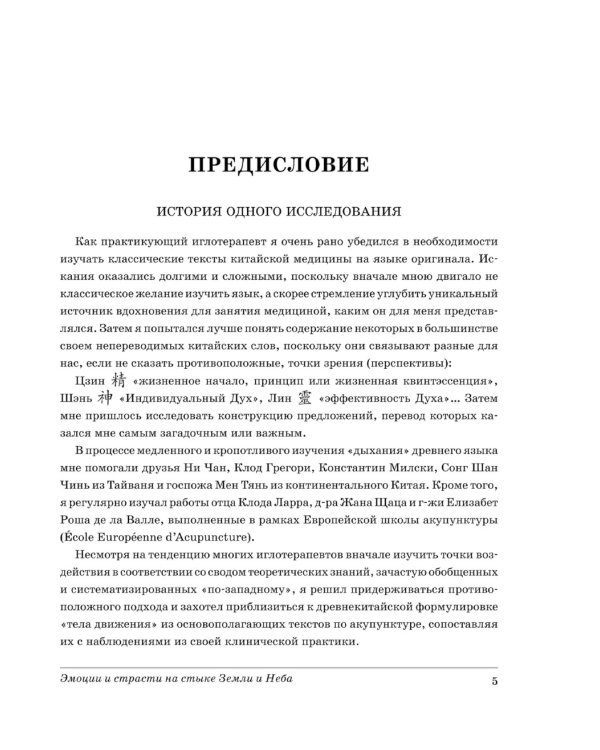 ПРЕДИСЛОВИЕ

ИСТОРИЯ ОДНОГО ИССЛЕДОВАНИЯ

Как практикующий иглотерапевт я очень рано убедился в необходимости изучать классические тексты китайской медицины на языке оригинала. Искания оказались долгими и сложными, поскольку вначале мною двигало не классическое желание изучить язык, а скорее стремление углубить уникальный источник вдохновения для занятия медициной, каким он для меня представлялся. Затем я попытался лучше понять содержание некоторых в большинстве своем непереводимых китайских слов, поскольку они связывают разные для нас, если не сказать противоположные, точки зрения (перспективы):

Цзин 精 «жизненное начало, принцип или жизненная квинтэссенция», Шэнь 神 «Индивидуальный Дух», Лин 靈 «эффективность Духа»... Затем мне пришлось исследовать конструкцию предложений, перевод которых казался мне самым загадочным или важным.

В процессе медленного и кропотливого изучения «дыхания» древнего языка мне помогали друзья Ни Чан, Клод Грегори, Константин Милски, Сонг Шан Чинь из Тайваня и госпожа Мен Тянь из континентального Китая. Кроме того, я регулярно изучал работы отца Клода Ларра, д-ра Жана Щаца и г-жи Елизабет Роша де ла Валле, выполненные в рамках Европейской школы акупунктуры (École Européenne d'Acupuncture).

Несмотря на тенденцию многих иглотерапевтов вначале изучить точки воздействия в соответствии со сводом теоретических знаний, зачастую обобщенных и систематизированных «по-западному», я решил придерживаться противоположного подхода и захотел приблизиться к древнекитайской формулировке «тела движения» из основополагающих текстов по акупунктуре, сопоставляя их с наблюдениями из своей клинической практики.

Эмоции и страсти на стыке Земли и Неба 5